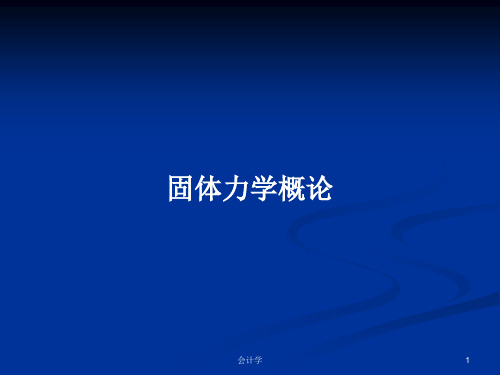 固体力学概论

会计学

1